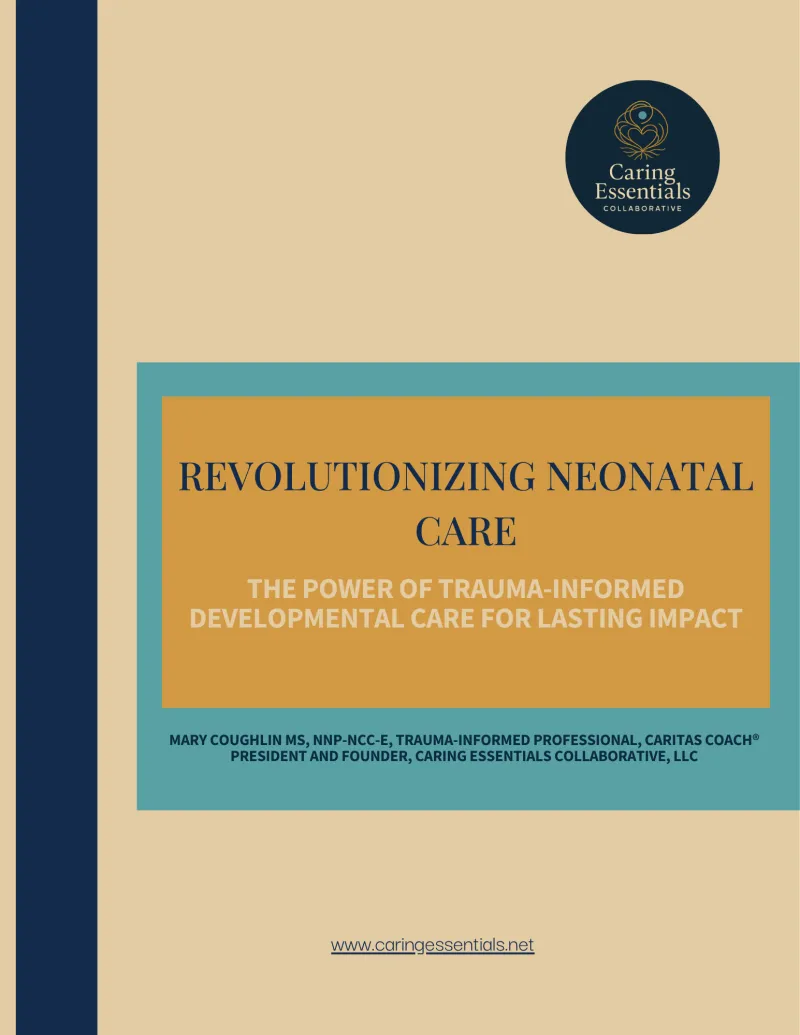 Caring Essentials COLLABORATIVE

REVOLUTIONIZING NEONATAL CARE

THE POWER OF TRAUMA-INFORMED DEVELOPMENTAL CARE FOR LASTING IMPACT

MARY COUGHLIN MS, NNP-NCC-E, TRAUMA-INFORMED PROFESSIONAL, CARITAS COACH®
PRESIDENT AND FOUNDER, CARING ESSENTIALS COLLABORATIVE, LLC

www.caringessentials.net